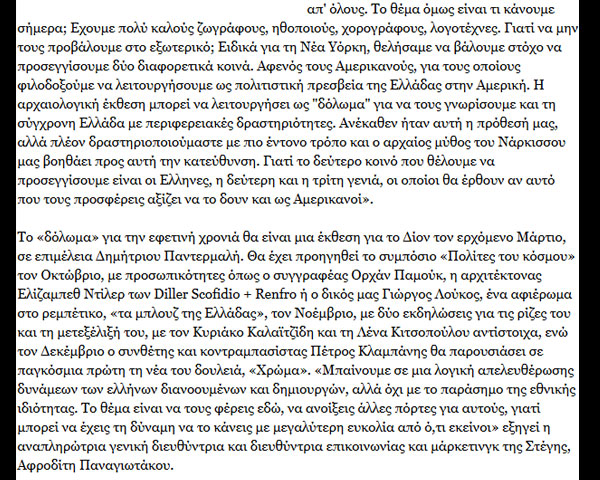 απ' όλους. Το θέμα όμως είναι τι κάνουμε σήμερα; Εχουμε πολύ καλούς ζωγράφους, ηθοποιούς, χορογράφους, λογοτέχνες. Γιατί να μην τους προβάλουμε στο εξωτερικό; Ειδικά για τη Νέα Υόρκη, θελήσαμε να βάλουμε στόχο να προσεγγίσουμε δύο διαφορετικά κοινά. Αφενός τους Αμερικανούς, για τους οποίους φιλοδοξούμε να λειτουργήσουμε ως πολιτιστική πρεσβεία της Ελλάδας στην Αμερική. Η αρχαιολογική έκθεση μπορεί να λειτουργήσει ως "δόλωμα" για να τους γνωρίσουμε και τη σύγχρονη Ελλάδα με περιφερειακές δραστηριότητες. Ανέκαθεν ήταν αυτή η πρόθεσή μας, αλλά πλέον δραστηριοποιούμαστε με πιο έντονο τρόπο και ο αρχαίος μύθος του Νάρκισσου μας βοηθάει προς αυτή την κατεύθυνση. Γιατί το δεύτερο κοινό που θέλουμε να προσεγγίσουμε είναι οι Ελληνες, η δεύτερη και η τρίτη γενιά, οι οποίοι θα έρθουν αν αυτό που τους προσφέρεις αξίζει να το δουν και ως Αμερικανοί».

Το «δόλωμα» για την εφετινή χρονιά θα είναι μια έκθεση για το Δίον τον ερχόμενο Μάρτιο, σε επιμέλεια Δημήτριου Παντερμαλή. Θα έχει προηγηθεί το συμπόσιο «Πολίτες του κόσμου» τον Οκτώβριο, με προσωπικότητες όπως ο συγγραφέας Ορχάν Παμούκ, η αρχιτέκτονας Ελίζαμπεθ Ντίλερ των Diller Scofidio + Renfro ή ο δικός μας Γιώργος Λούκος, ένα αφιέρωμα στο ρεμπέτικο, «τα μπλουζ της Ελλάδας», τον Νοέμβριο, με δύο εκδηλώσεις για τις ρίζες του και τη μετεξέλιξή του, με τον Κυριάκο Καλαϊτζίδη και τη Λένα Κιτσοπούλου αντίστοιχα, ενώ τον Δεκέμβριο ο συνθέτης και κοντραμπασίστας Πέτρος Κλαμπάνης θα παρουσιάσει σε παγκόσμια πρώτη τη νέα του δουλειά, «Χρώμα». «Μπαίνουμε σε μια λογική απελευθέρωσης δυνάμεων των ελλήνων διανοουμένων και δημιουργών, αλλά όχι με το παράσημο της εθνικής ιδιότητας. Το θέμα είναι να τους φέρεις εδώ, να ανοίξεις άλλες πόρτες για αυτούς, γιατί μπορεί να έχεις τη δύναμη να το κάνεις με μεγαλύτερη ευκολία από ό,τι εκείνοι» εξηγεί η αναπληρώτρια γενική διευθύντρια και διευθύντρια επικοινωνίας και μάρκετινγκ της Στέγης, Αφροδίτη Παναγιωτάκου.